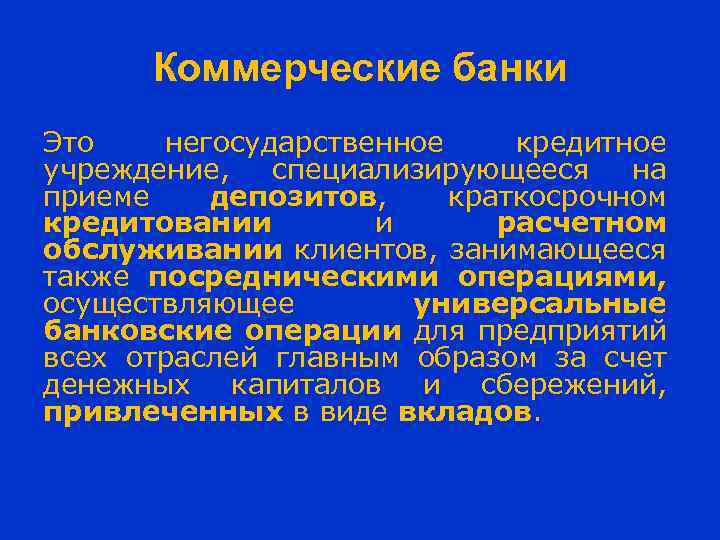 Коммерческие банки

Это негосударственное кредитное учреждение, специализирующееся на приеме депозитов, краткосрочном кредитовании и расчетном обслуживании клиентов, занимающееся также посредническими операциями, осуществляющее универсальные банковские операции для предприятий всех отраслей главным образом за счет денежных капиталов и сбережений, привлеченных в виде вкладов.